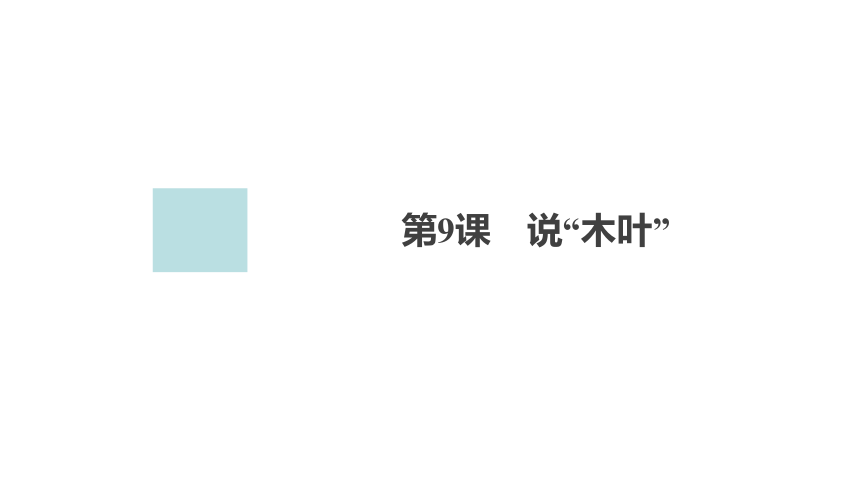 第9课　说“木叶”